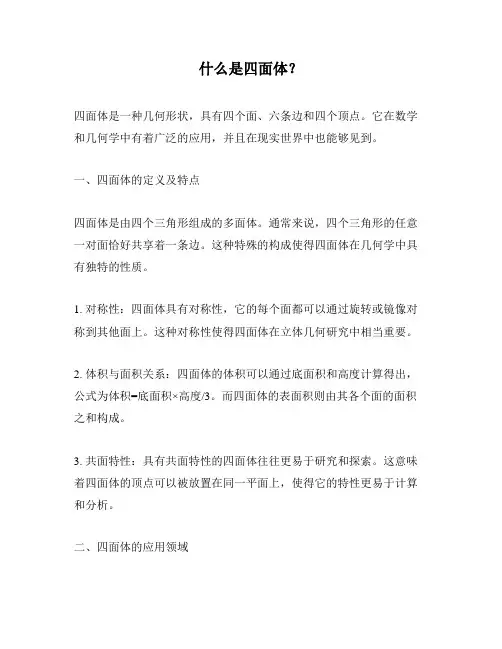 什么是四面体?

四面体是一种几何形状，具有四个面、六条边和四个顶点。它在数学和几何学中有着广泛的应用，并且在现实世界中也能够见到。

一、四面体的定义及特点

四面体是由四个三角形组成的多面体。通常来说，四个三角形的任意一对面恰好共享着一条边。这种特殊的构成使得四面体在几何学中具有独特的性质。

1. 对称性：四面体具有对称性，它的每个面都可以通过旋转或镜像对称到其他面上。这种对称性使得四面体在立体几何研究中相当重要。

2. 体积与面积关系：四面体的体积可以通过底面积和高度计算得出，公式为体积=底面积×高度/3。而四面体的表面积则由其各个面的面积之和构成。

3. 共面特性：具有共面特性的四面体往往更易于研究和探索。这意味着四面体的顶点可以被放置在同一平面上，使得它的特性更易于计算和分析。

二、四面体的应用领域